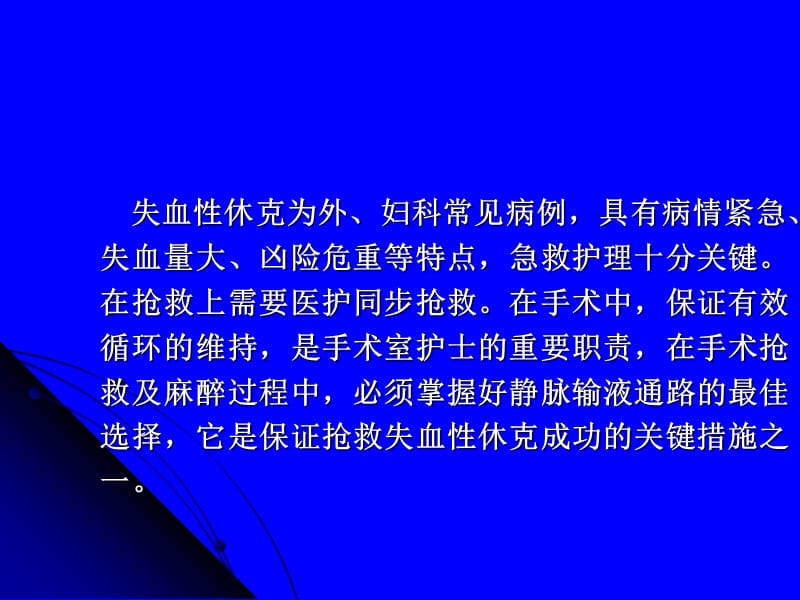 失血性休克为外、妇科常见病例，具有病情紧急、失血量大、凶险危重等特点，急救护理十分关键。在抢救上需要医护同步抢救。在手术中，保证有效循环的维持，是手术室护士的重要职责，在手术抢救及麻醉过程中，必须掌握好静脉输液通路的最佳选择，它是保证抢救失血性休克成功的关键措施之一。